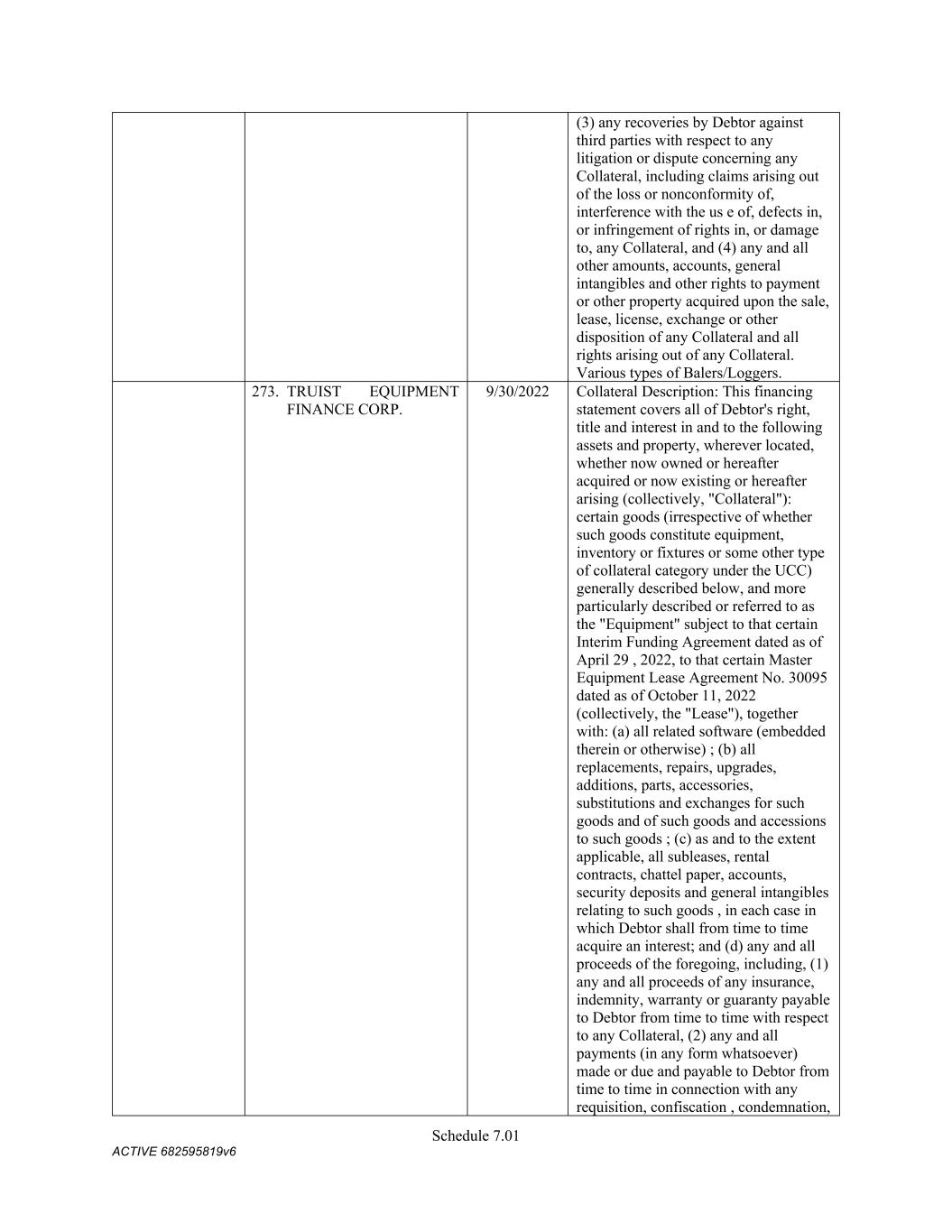 | | | | |
|---|---|---|---|
| | | | (3) any recoveries by Debtor against third parties with respect to any litigation or dispute concerning any Collateral, including claims arising out of the loss or nonconformity of, interference with the us e of, defects in, or infringement of rights in, or damage to, any Collateral, and (4) any and all other amounts, accounts, general intangibles and other rights to payment or other property acquired upon the sale, lease, license, exchange or other disposition of any Collateral and all rights arising out of any Collateral. Various types of Balers/Loggers. |
| | 273. TRUIST EQUIPMENT FINANCE CORP. | 9/30/2022 | Collateral Description: This financing statement covers all of Debtor's right, title and interest in and to the following assets and property, wherever located, whether now owned or hereafter acquired or now existing or hereafter arising (collectively, "Collateral"): certain goods (irrespective of whether such goods constitute equipment, inventory or fixtures or some other type of collateral category under the UCC) generally described below, and more particularly described or referred to as the "Equipment" subject to that certain Interim Funding Agreement dated as of April 29 , 2022, to that certain Master Equipment Lease Agreement No. 30095 dated as of October 11, 2022 (collectively, the "Lease"), together with: (a) all related software (embedded therein or otherwise) ; (b) all replacements, repairs, upgrades, additions, parts, accessories, substitutions and exchanges for such goods and of such goods and accessions to such goods ; (c) as and to the extent applicable, all subleases, rental contracts, chattel paper, accounts, security deposits and general intangibles relating to such goods , in each case in which Debtor shall from time to time acquire an interest; and (d) any and all proceeds of the foregoing, including, (1) any and all proceeds of any insurance, indemnity, warranty or guaranty payable to Debtor from time to time with respect to any Collateral, (2) any and all payments (in any form whatsoever) made or due and payable to Debtor from time to time in connection with any requisition, confiscation , condemnation, |

Schedule 7.01

ACTIVE 682595819v6